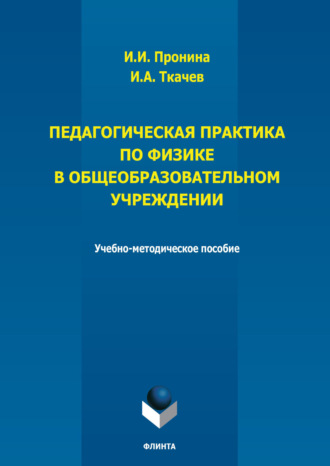 И.И. Пронина
И.А. Ткачев

ПЕДАГОГИЧЕСКАЯ ПРАКТИКА ПО ФИЗИКЕ В ОБЩЕОБРАЗОВАТЕЛЬНОМ УЧРЕЖДЕНИИ

Учебно-методическое пособие

ФЛИНТА